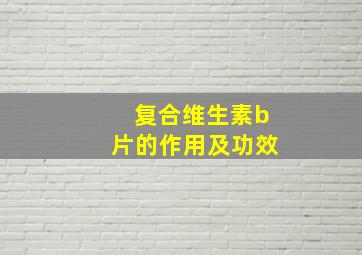 复合维生素b片的作用及功效